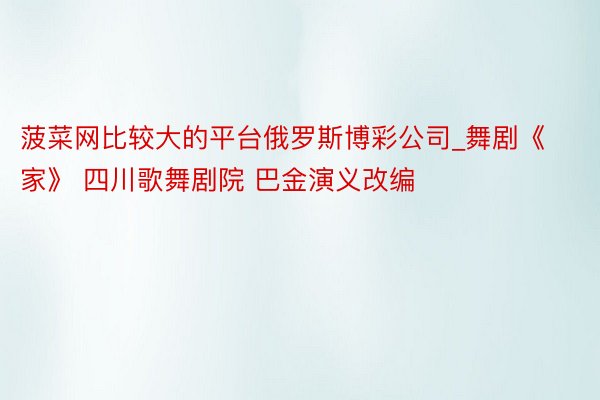 菠菜网比较大的平台俄罗斯博彩公司_舞剧《家》 四川歌舞剧院 巴金演义改编